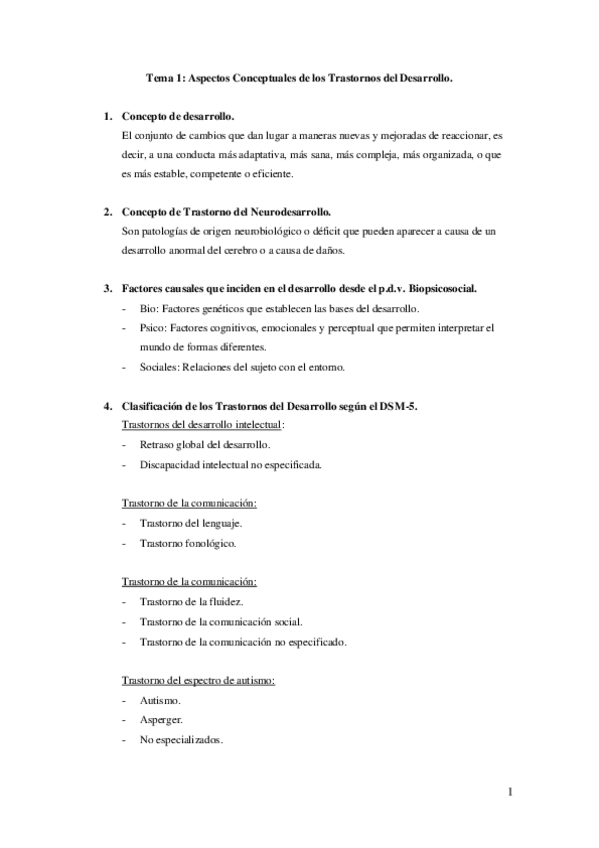 Tema 1: Aspectos Conceptuales de los Trastornos del Desarrollo.

1. Concepto de desarrollo.
El conjunto de cambios que dan lugar a maneras nuevas y mejoradas de reaccionar, es decir, a una conducta más adaptativa, más sana, más compleja, más organizada, o que es más estable, competente o eficiente.

2. Concepto de Trastorno del Neurodesarrollo.
Son patologías de origen neurobiológico o déficit que pueden aparecer a causa de un desarrollo anormal del cerebro o a causa de daños.

3. Factores causales que inciden en el desarrollo desde el p.d.v. Biopsicosocial.
- Bio: Factores genéticos que establecen las bases del desarrollo.
- Psico: Factores cognitivos, emocionales y perceptual que permiten interpretar el mundo de formas diferentes.
- Sociales: Relaciones del sujeto con el entorno.

4. Clasificación de los Trastornos del Desarrollo según el DSM-5.
Trastornos del desarrollo intelectual:
- Retraso global del desarrollo.
- Discapacidad intelectual no especificada.

Trastorno de la comunicación:
- Trastorno del lenguaje.
- Trastorno fonológico.

Trastorno de la comunicación:
- Trastorno de la fluidez.
- Trastorno de la comunicación social.
- Trastorno de la comunicación no especificado.

Trastorno del espectro de autismo:
- Autismo.
- Asperger.
- No especializados.

1